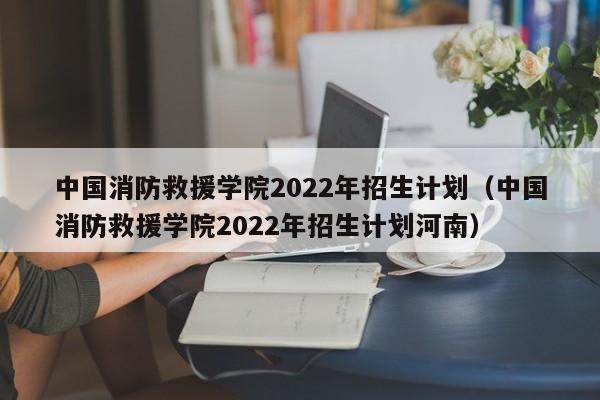 中国消防救援学院2022年招生计划（中国消防救援学院2022年招生计划河南）